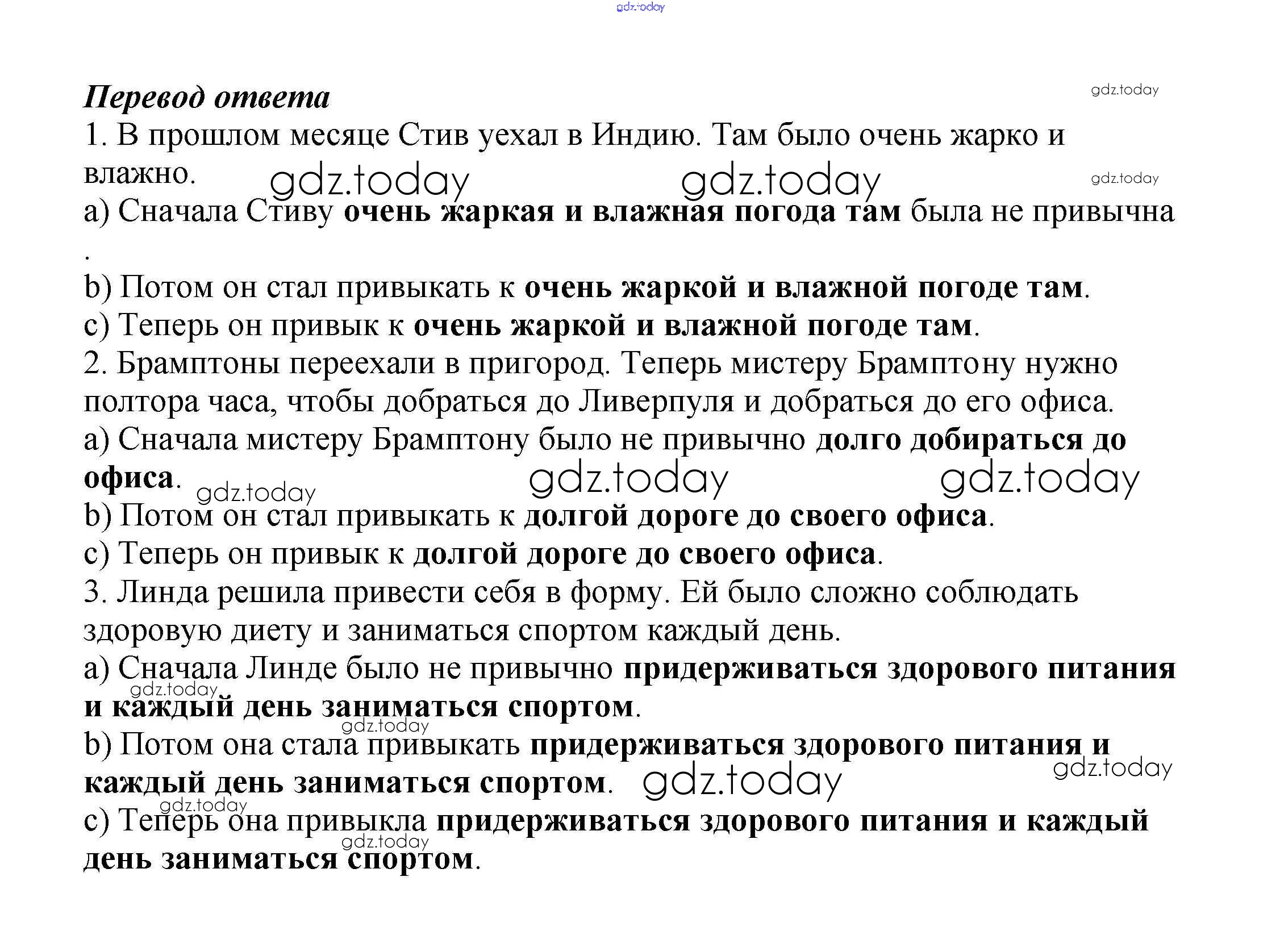 gdz.today

Перевод ответа

gdz.today

1. В прошлом месяце Стив уехал в Индию. Там было очень жарко и влажно.

gdz.today gdz.today gdz.today

a) Сначала Стиву очень жаркая и влажная погода там была не привычна .

b) Потом он стал привыкать к очень жаркой и влажной погоде там.

c) Теперь он привык к очень жаркой и влажной погоде там.

2. Брамптоны переехали в пригород. Теперь мистеру Брамптону нужно полтора часа, чтобы добраться до Ливерпуля и добраться до его офиса.

a) Сначала мистеру Брамптону было не привычно долго добираться до офиса.

gdz.today gdz.today gdz.today

b) Потом он стал привыкать к долгой дороге до своего офиса.

c) Теперь он привык к долгой дороге до своего офиса.

3. Линда решила привести себя в форму. Ей было сложно соблюдать здоровую диету и заниматься спортом каждый день.

a) Сначала Линде было не привычно придерживаться здорового питания и каждый день заниматься спортом.

gdz.today gdz.today

b) Потом она стала привыкать придерживаться здорового питания и каждый день заниматься спортом.

gdz.today gdz.today gdz.today

c) Теперь она привыкла придерживаться здорового питания и каждый день заниматься спортом.

gdz.today